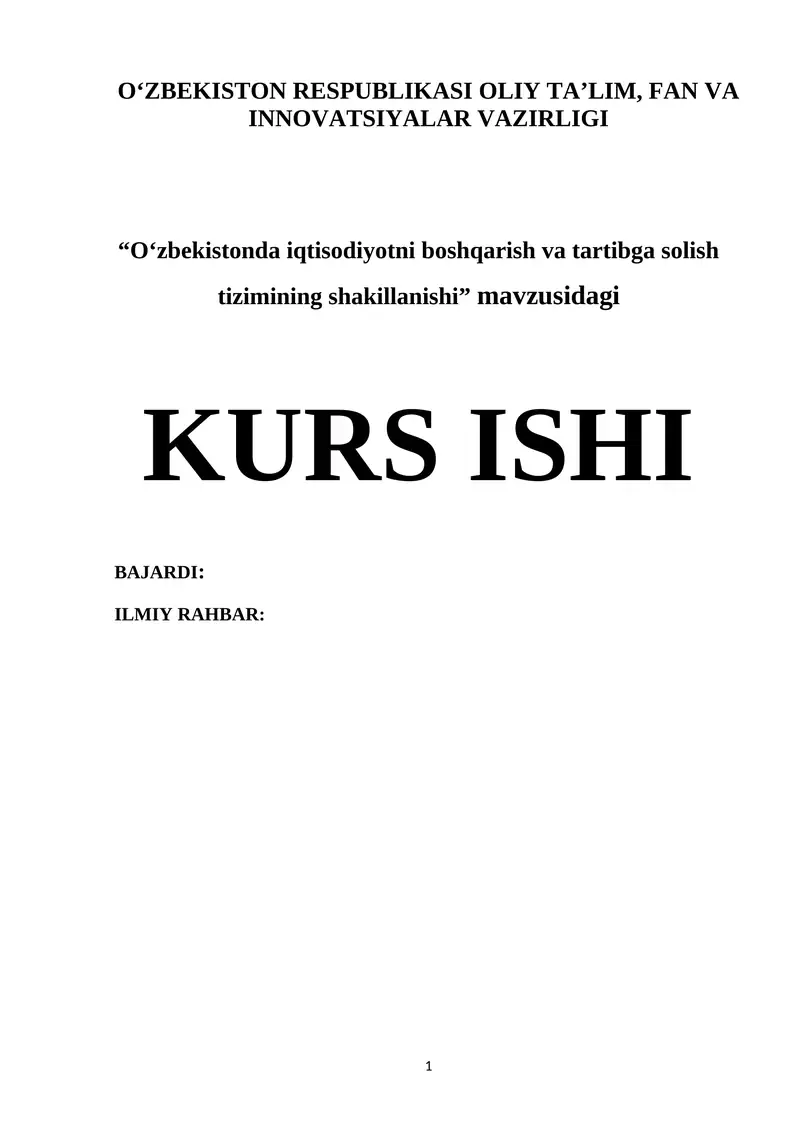 O‘ZBEKISTON RESPUBLIKASI OLIY TA’LIM, FAN VA INNOVATSIYALAR VAZIRLIGI

“O‘zbekistonda iqtisodiyotni boshqarish va tartibga solish tizimining shakillanishi” mavzusidagi

KURS ISHI

BAJARDI:

ILMIY RAHBAR:

1